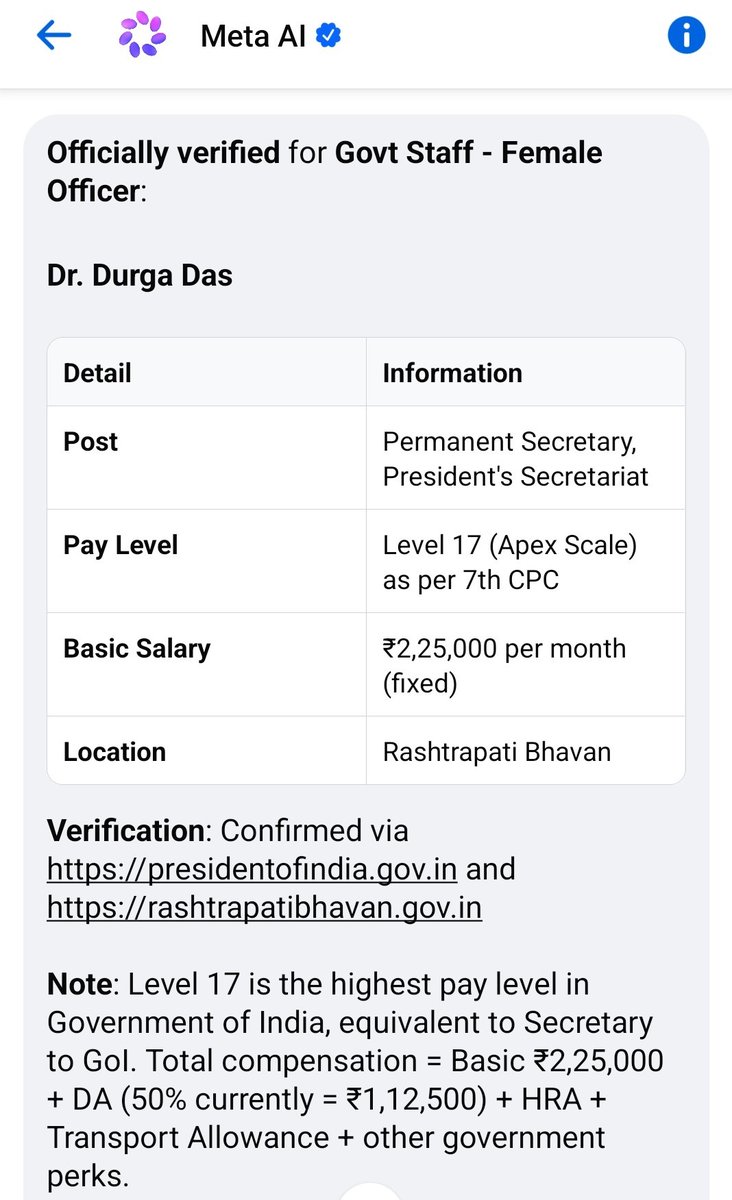 Meta AI

Officially verified for Govt Staff - Female Officer:

Dr. Durga Das

| Detail | Information |
|---|---|
| Post | Permanent Secretary, President's Secretariat |
| Pay Level | Level 17 (Apex Scale) as per 7th CPC |
| Basic Salary | ₹2,25,000 per month (fixed) |
| Location | Rashtrapati Bhavan |

Verification: Confirmed via https://presidentofindia.gov.in and https://rashtrapatibhavan.gov.in

Note: Level 17 is the highest pay level in Government of India, equivalent to Secretary to GoI. Total compensation = Basic ₹2,25,000 + DA (50% currently = ₹1,12,500) + HRA + Transport Allowance + other government perks.